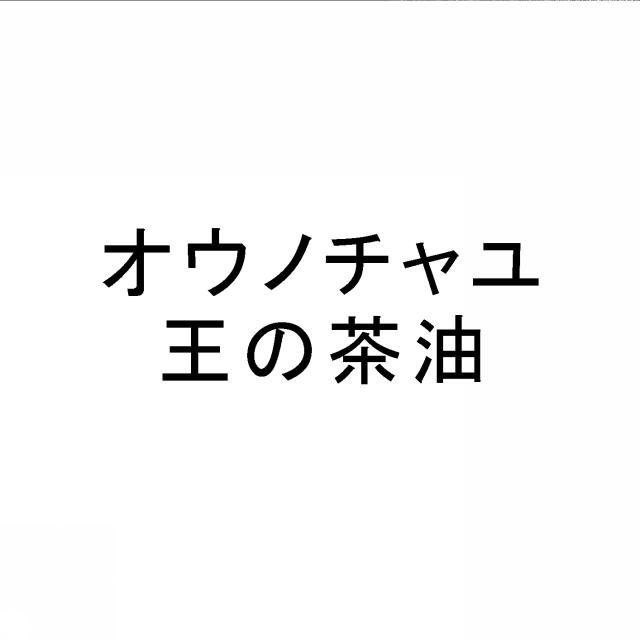 オウノチャユ
王の茶油